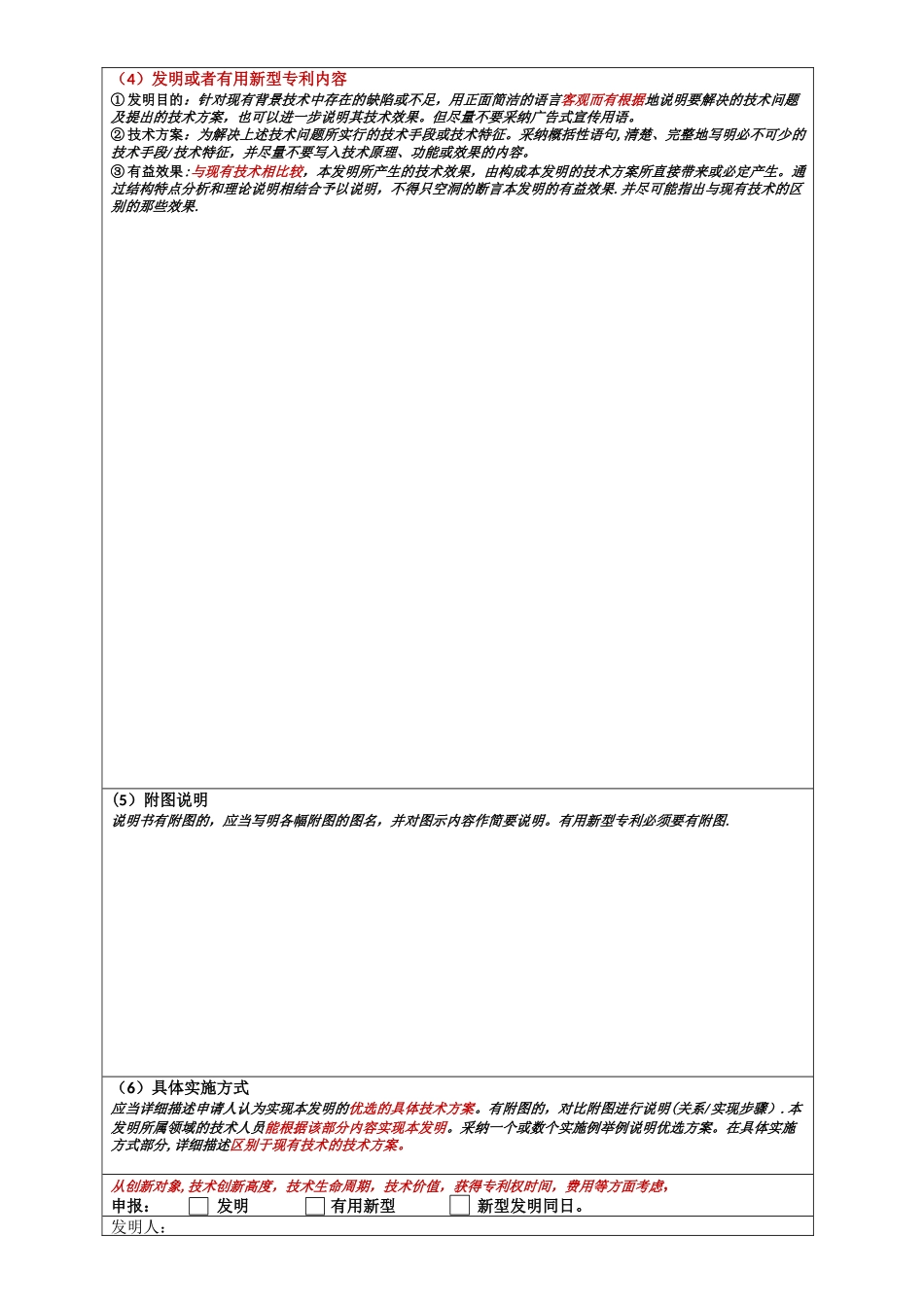 （4）发明或者有用新型专利内容

①发明目的：针对现有背景技术中存在的缺陷或不足，用正面简洁的语言客观而有根据地说明要解决的技术问题及提出的技术方案，也可以进一步说明其技术效果。但尽量不要采纳广告式宣传用语。

②技术方案：为解决上述技术问题所实行的技术手段或技术特征。采纳概括性语句,清楚、完整地写明必不可少的技术手段/技术特征，并尽量不要写入技术原理、功能或效果的内容。

③有益效果：与现有技术相比较，本发明所产生的技术效果，由构成本发明的技术方案所直接带来或必定产生。通过结构特点分析和理论说明相结合予以说明，不得只空洞的断言本发明的有益效果.并尽可能指出与现有技术的区别的那些效果.

（5）附图说明

说明书有附图的，应当写明各幅附图的图名，并对图示内容作简要说明。有用新型专利必须要有附图.

（6）具体实施方式

应当详细描述申请人认为实现本发明的优选的具体技术方案。有附图的，对比附图进行说明(关系/实现步骤）.本发明所属领域的技术人员能根据该部分内容实现本发明。采纳一个或数个实施例举例说明优选方案。在具体实施方式部分,详细描述区别于现有技术的技术方案。

从创新对象,技术创新高度，技术生命周期，技术价值，获得专利权时间，费用等方面考虑，

申报： 发明 有用新型 新型发明同日。

发明人：